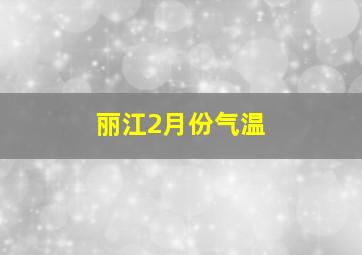 丽江2月份气温